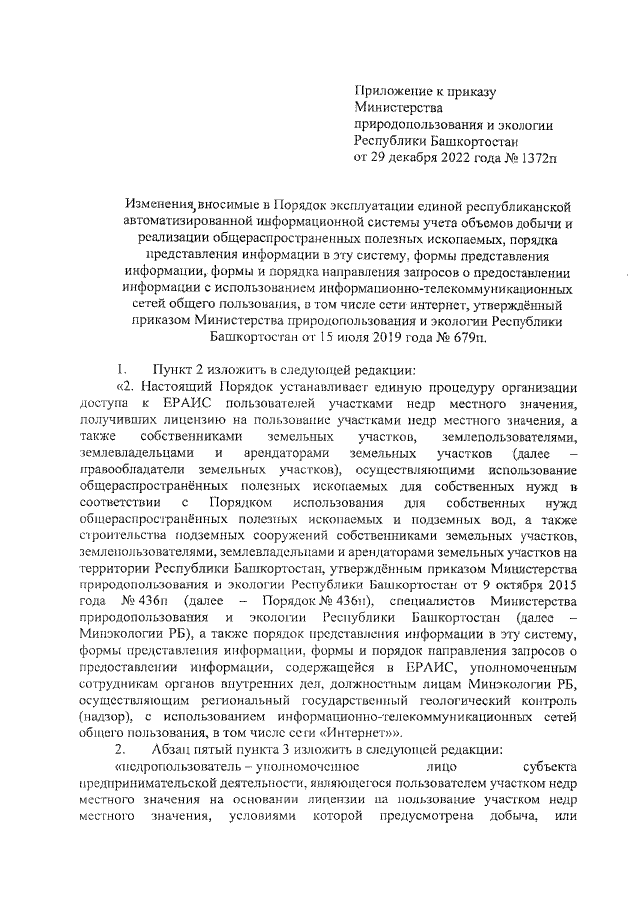 Приложение к приказу
Министерства
природопользования и экологии
Республики Башкортостан
от 29 декабря 2022 года № 1372п

Изменения, вносимые в Порядок эксплуатации единой республиканской автоматизированной информационной системы учета объемов добычи и реализации общераспространенных полезных ископаемых, порядка представления информации в эту систему, формы представления информации, формы и порядка направления запросов о предоставлении информации с использованием информационно-телекоммуникационных сетей общего пользования, в том числе сети интернет, утверждённый приказом Министерства природопользования и экологии Республики Башкортостан от 15 июля 2019 года № 679п.

1. Пункт 2 изложить в следующей редакции:

«2. Настоящий Порядок устанавливает единую процедуру организации доступа к ЕРАИС пользователей участками недр местного значения, получивших лицензию на пользование участками недр местного значения, а также собственниками земельных участков, землепользователями, землевладельцами и арендаторами земельных участков (далее – правообладатели земельных участков), осуществляющими использование общераспространённых полезных ископаемых для собственных нужд в соответствии с Порядком использования для собственных нужд общераспространённых полезных ископаемых и подземных вод, а также строительства подземных сооружений собственниками земельных участков, землепользователями, землевладельцами и арендаторами земельных участков на территории Республики Башкортостан, утверждённым приказом Министерства природопользования и экологии Республики Башкортостан от 9 октября 2015 года № 436п (далее – Порядок № 436п), специалистов Министерства природопользования и экологии Республики Башкортостан (далее – Минэкологии РБ), а также порядок представления информации в эту систему, формы представления информации, формы и порядок направления запросов о предоставлении информации, содержащейся в ЕРАИС, уполномоченным сотрудникам органов внутренних дел, должностным лицам Минэкологии РБ, осуществляющим региональный государственный геологический контроль (надзор), с использованием информационно-телекоммуникационных сетей общего пользования, в том числе сети «Интернет»».

2. Абзац пятый пункта 3 изложить в следующей редакции:

«недропользователь – уполномоченное лицо субъекта предпринимательской деятельности, являющегося пользователем участком недр местного значения на основании лицензии на пользование участком недр местного значения, условиями которой предусмотрена добыча, или